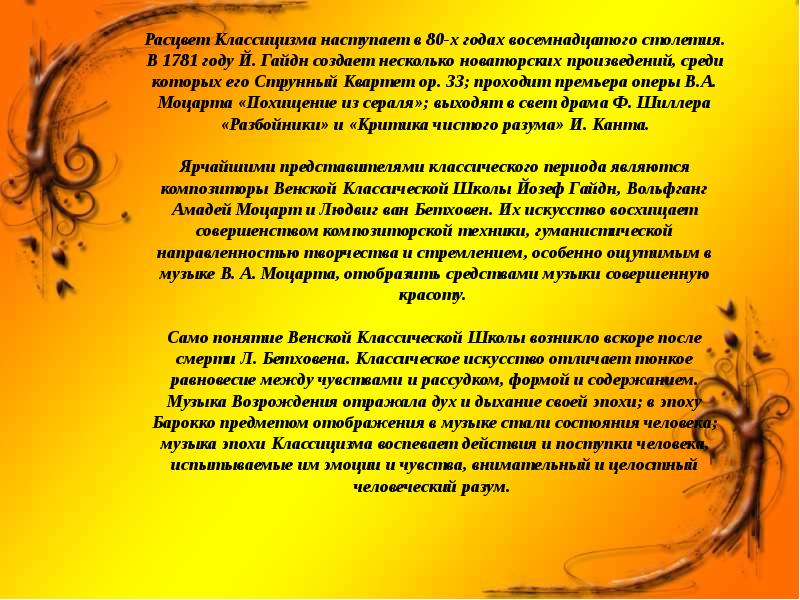 Расцвет Классицизма наступает в 80-х годах восемнадцатого столетия. В 1781 году Й. Гайдн создает несколько новаторских произведений, среди которых его Струнный Квартет ор. 33; проходит премьера оперы В.А. Моцарта «Похищение из сераля»; выходят в свет драма Ф. Шиллера «Разбойники» и «Критика чистого разума» И. Канта.

Ярчайшими представителями классического периода являются композиторы Венской Классической Школы Йозеф Гайдн, Вольфганг Амадей Моцарт и Людвиг ван Бетховен. Их искусство восхищает совершенством композиторской техники, гуманистической направленностью творчества и стремлением, особенно ощутимым в музыке В. А. Моцарта, отобразить средствами музыки совершенную красоту.

Само понятие Венской Классической Школы возникло вскоре после смерти Л. Бетховена. Классическое искусство отличает тонкое равновесие между чувствами и рассудком, формой и содержанием. Музыка Возрождения отражала дух и дыхание своей эпохи; в эпоху Барокко предметом отображения в музыке стали состояния человека; музыка эпохи Классицизма воспевает действия и поступки человека, испытываемые им эмоции и чувства, внимательный и целостный человеческий разум.